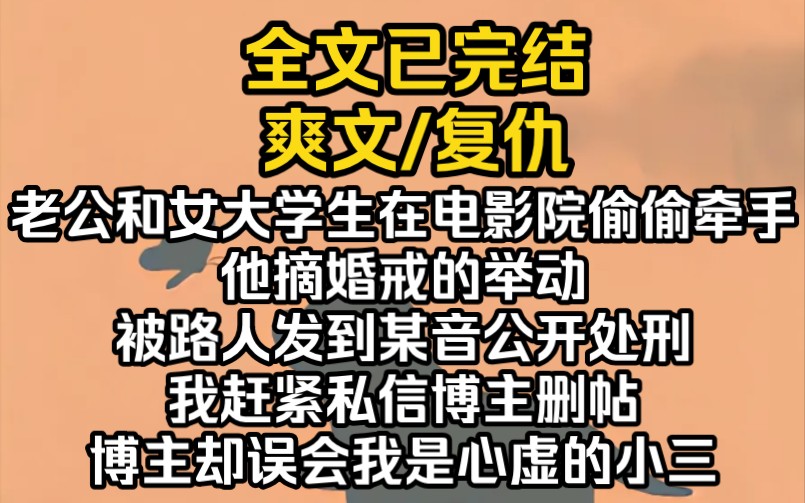 全文已完结
爽文/复仇
老公和女大学生在电影院偷偷牵手
他摘婚戒的举动
被路人发到某音公开处刑
我赶紧私信博主删帖
博主却误会我是心虚的小三